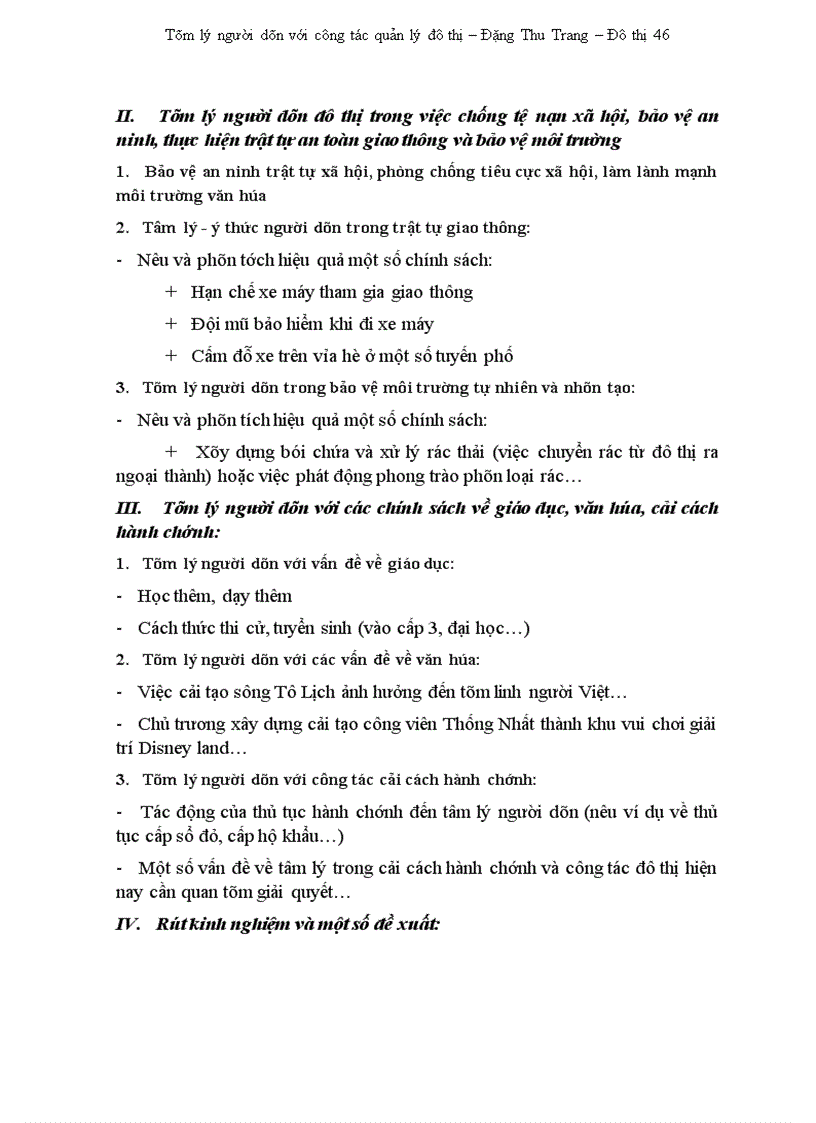 Tõm lý người dõn với công tác quản lý đô thị – Đặng Thu Trang – Đô thị 46

II. Tõm lý người dõn đô thị trong việc chống tệ nạn xã hội, bảo vệ an ninh, thực hiện trật tự an toàn giao thông và bảo vệ môi trường

1. Bảo vệ an ninh trật tự xã hội, phòng chống tiêu cực xã hội, làm lành mạnh môi trường văn húa

2. Tâm lý - ý thức người dõn trong trật tự giao thông:

- Nêu và phõn tớch hiệu quả một số chính sách:

+ Hạn chế xe máy tham gia giao thông

+ Đội mũ bảo hiểm khi đi xe máy

+ Cấm đỗ xe trên vỉa hè ở một số tuyến phố

3. Tõm lý người dõn trong bảo vệ môi trường tự nhiên và nhõn tạo:

- Nêu và phõn tích hiệu quả một số chính sách:

+ Xõy dựng bói chứa và xử lý rác thải (việc chuyển rác từ đô thị ra ngoại thành) hoặc việc phát động phong trào phõn loại rác…

III. Tõm lý người dõn với các chính sách về giáo dục, văn húa, cải cách hành chớnh:

1. Tõm lý người dõn với vấn đề về giáo dục:

- Học thêm, dạy thêm

- Cách thức thi cử, tuyển sinh (vào cấp 3, đại học…)

2. Tõm lý người dõn với các vấn đề về văn húa:

- Việc cải tạo sông Tô Lịch ảnh hưởng đến tõm linh người Việt…

- Chủ trương xây dựng cải tạo công viên Thống Nhất thành khu vui chơi giải trí Disney land…

3. Tõm lý người dõn với công tác cải cách hành chớnh:

- Tác động của thủ tục hành chớnh đến tâm lý người dõn (nêu ví dụ về thủ tục cấp sổ đỏ, cấp hộ khẩu…)

- Một số vấn đề về tâm lý trong cải cách hành chớnh và công tác đô thị hiện nay cần quan tõm giải quyết…

IV. Rút kinh nghiệm và một số đề xuất: